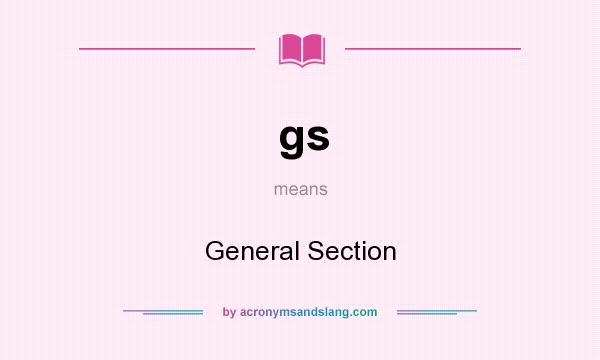 gs

means

General Section

by acronymsandslang.com